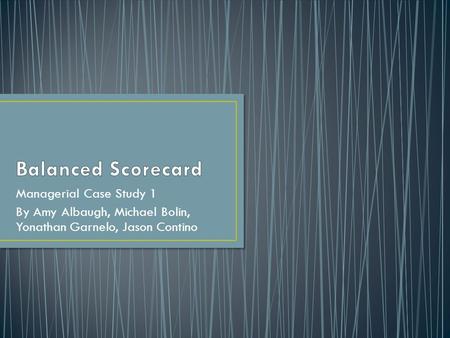 Balanced Scorecard

Managerial Case Study 1

By Amy Albaugh, Michael Bolin, Yonathan Garnelo, Jason Contino